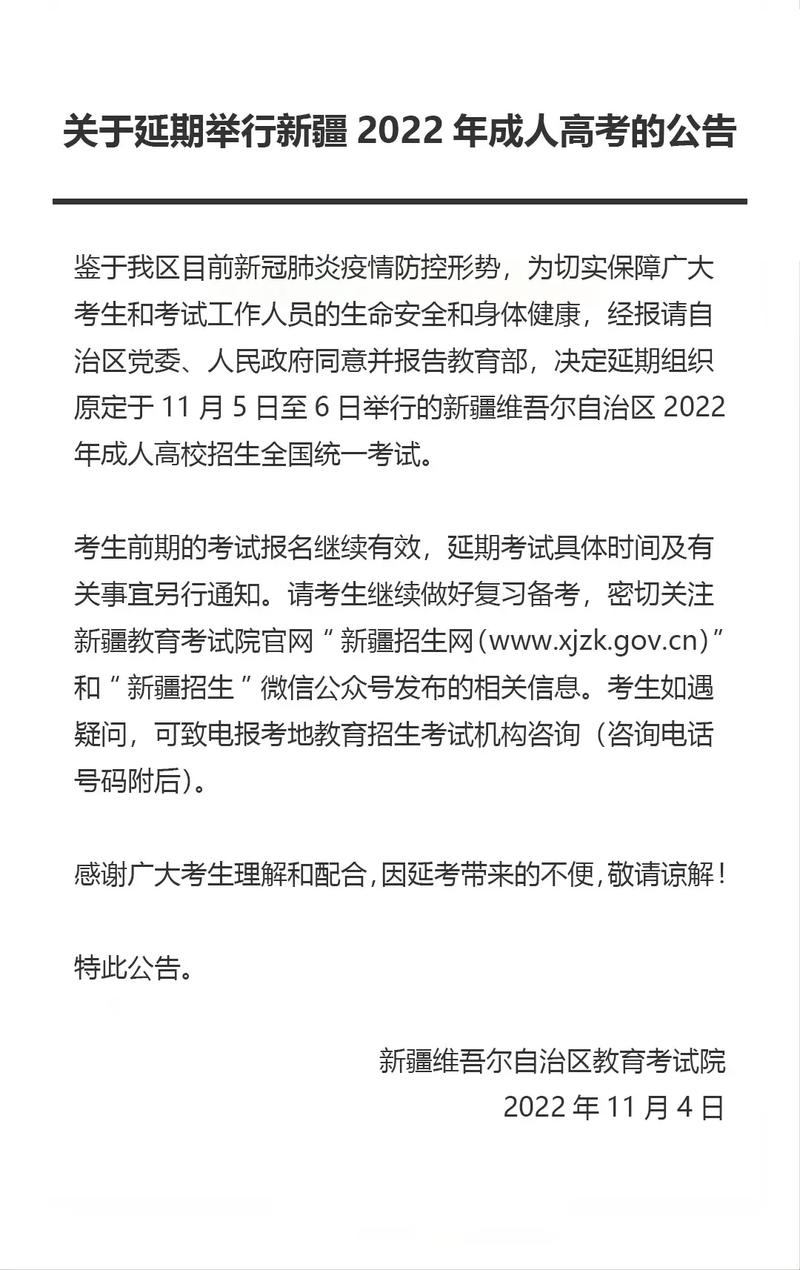 关于延期举行新疆 2022 年成人高考的公告

鉴于我区目前新冠肺炎疫情防控形势，为切实保障广大考生和考试工作人员的生命安全和身体健康，经报请自治区党委、人民政府同意并报告教育部，决定延期组织原定于 11 月 5 日至 6 日举行的新疆维吾尔自治区 2022 年成人高校招生全国统一考试。

考生前期的考试报名继续有效，延期考试具体时间及有关事宜另行通知。请考生继续做好复习备考，密切关注新疆教育考试院官网“新疆招生网(www.xjzk.gov.cn)”和“新疆招生”微信公众号发布的相关信息。考生如遇疑问，可致电报考地教育招生考试机构咨询（咨询电话号码附后)。

感谢广大考生理解和配合,因延考带来的不便,敬请谅解！

特此公告。

新疆维吾尔自治区教育考试院
2022 年 11 月 4 日